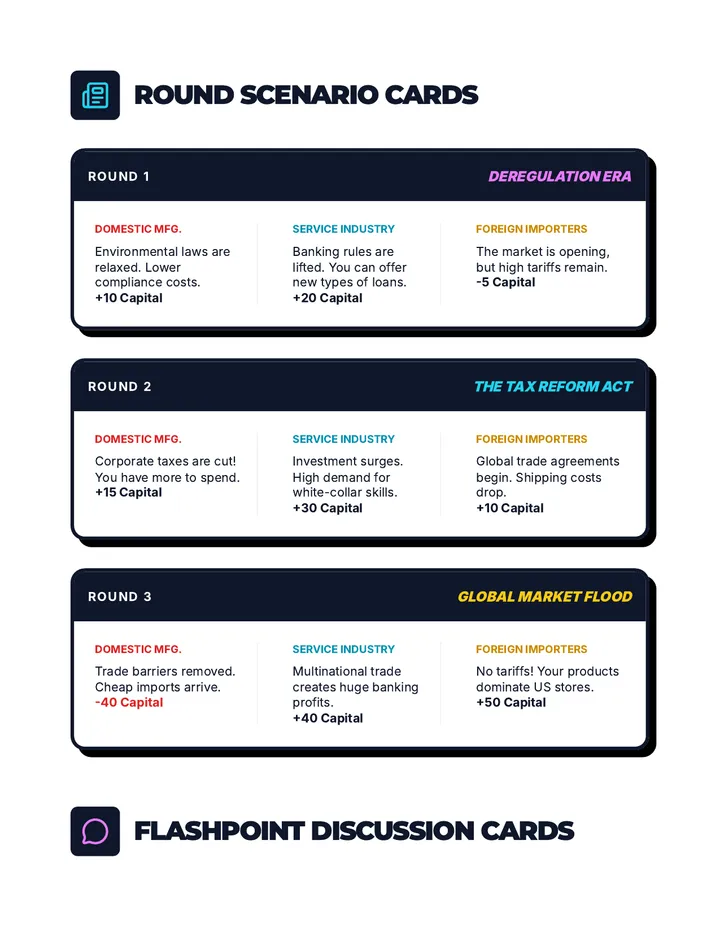 ROUND SCENARIO CARDS

ROUND 1

DEREGULATION ERA

DOMESTIC MFG.

Environmental laws are relaxed. Lower compliance costs.
+10 Capital

SERVICE INDUSTRY

Banking rules are lifted. You can offer new types of loans.
+20 Capital

FOREIGN IMPORTERS

The market is opening, but high tariffs remain.
-5 Capital

ROUND 2

THE TAX REFORM ACT

DOMESTIC MFG.

Corporate taxes are cut! You have more to spend.
+15 Capital

SERVICE INDUSTRY

Investment surges. High demand for white-collar skills.
+30 Capital

FOREIGN IMPORTERS

Global trade agreements begin. Shipping costs drop.
+10 Capital

ROUND 3

GLOBAL MARKET FLOOD

DOMESTIC MFG.

Trade barriers removed. Cheap imports arrive.
-40 Capital

SERVICE INDUSTRY

Multinational trade creates huge banking profits.
+40 Capital

FOREIGN IMPORTERS

No tariffs! Your products dominate US stores.
+50 Capital

FLASHPOINT DISCUSSION CARDS